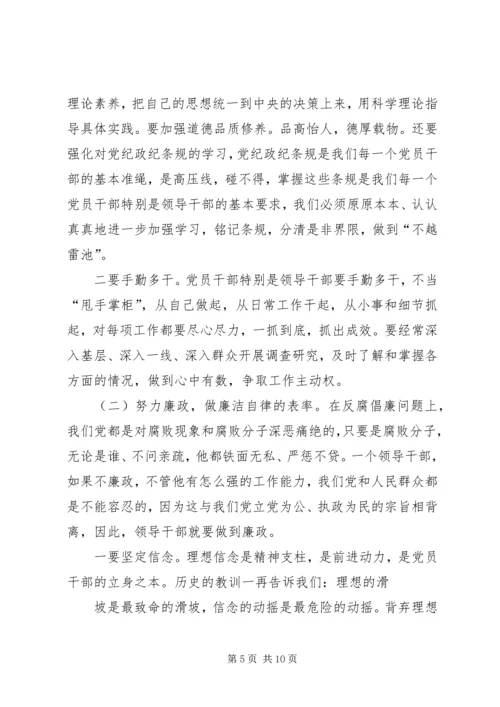 理论素养，把自己的思想统一到中央的决策上来，用科学理论指导具体实践。要加强道德品质修养。品高怡人，德厚载物。还要强化对党纪政纪条规的学习，党纪政纪条规是我们每一个党员干部的基本准绳，是高压线，碰不得，掌握这些条规是我们每一个党员干部特别是领导干部的基本要求，我们必须原原本本、认认真真地进一步加强学习，铭记条规，分清是非界限，做到“不越雷池”。

二要手勤多干。党员干部特别是领导干部要手勤多干，不当“甩手掌柜”，从自己做起，从日常工作干起，从小事和细节抓起，对每项工作都要尽心尽力，一抓到底，抓出成效。要经常深入基层、深入一线、深入群众开展调查研究，及时了解和掌握各方面的情况，做到心中有数，争取工作主动权。

（二）努力廉政，做廉洁自律的表率。在反腐倡廉问题上，我们党都是对腐败现象和腐败分子深恶痛绝的，只要是腐败分子，无论是谁、不问亲疏，他都铁面无私、严惩不贷。一个领导干部，如果不廉政，不管他有怎么强的工作能力，我们党和人民群众都是不能容忍的，因为这与我们党立党为公、执政为民的宗旨相背离，因此，领导干部就要做到廉政。

一要坚定信念。理想信念是精神支柱，是前进动力，是党员干部的立身之本。历史的教训一再告诉我们：理想的滑

坡是最致命的滑坡，信念的动摇是最危险的动摇。背弃理想

第 5 页 共 10 页